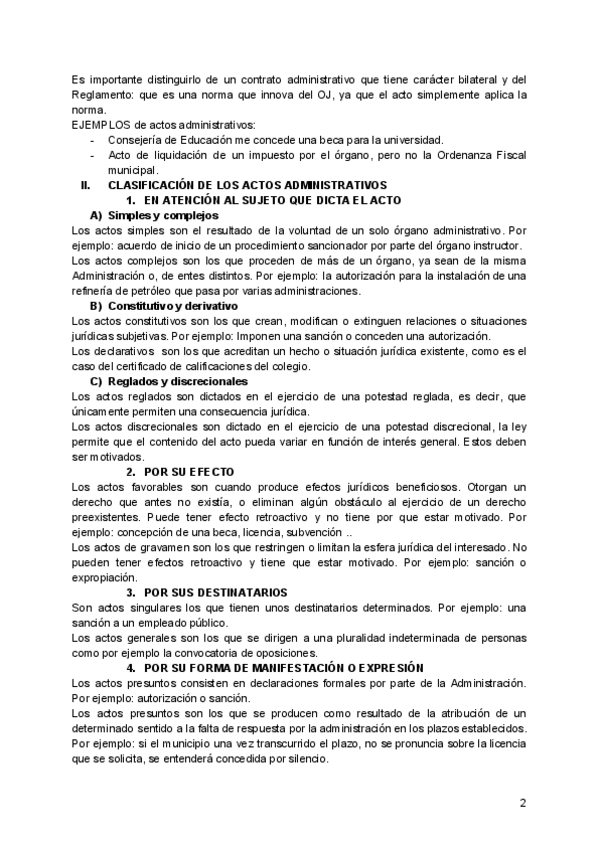 Es importante distinguirlo de un contrato administrativo que tiene carácter bilateral y del Reglamento: que es una norma que innova del OJ, ya que el acto simplemente aplica la norma.
EJEMPLOS de actos administrativos:
- Consejería de Educación me concede una beca para la universidad.
- Acto de liquidación de un impuesto por el órgano, pero no la Ordenanza Fiscal municipal.

II. CLASIFICACIÓN DE LOS ACTOS ADMINISTRATIVOS
1. EN ATENCIÓN AL SUJETO QUE DICTA EL ACTO
A) Simples y complejos
Los actos simples son el resultado de la voluntad de un solo órgano administrativo. Por ejemplo: acuerdo de inicio de un procedimiento sancionador por parte del órgano instructor.
Los actos complejos son los que proceden de más de un órgano, ya sean de la misma Administración o, de entes distintos. Por ejemplo: la autorización para la instalación de una refinería de petróleo que pasa por varias administraciones.
B) Constitutivo y derivativo
Los actos constitutivos son los que crean, modifican o extinguen relaciones o situaciones jurídicas subjetivas. Por ejemplo: Imponen una sanción o conceden una autorización.
Los declarativos son los que acreditan un hecho o situación jurídica existente, como es el caso del certificado de calificaciones del colegio.
C) Reglados y discrecionales
Los actos reglados son dictados en el ejercicio de una potestad reglada, es decir, que únicamente permiten una consecuencia jurídica.
Los actos discrecionales son dictado en el ejercicio de una potestad discrecional, la ley permite que el contenido del acto pueda variar en función de interés general. Estos deben ser motivados.
2. POR SU EFECTO
Los actos favorables son cuando produce efectos jurídicos beneficiosos. Otorgan un derecho que antes no existía, o eliminan algún obstáculo al ejercicio de un derecho preexistentes. Puede tener efecto retroactivo y no tiene por que estar motivado. Por ejemplo: concepción de una beca, licencia, subvención ..
Los actos de gravamen son los que restringen o limitan la esfera jurídica del interesado. No pueden tener efectos retroactivo y tiene que estar motivado. Por ejemplo: sanción o expropiación.
3. POR SUS DESTINATARIOS
Son actos singulares los que tienen unos destinatarios determinados. Por ejemplo: una sanción a un empleado público.
Los actos generales son los que se dirigen a una pluralidad indeterminada de personas como por ejemplo la convocatoria de oposiciones.
4. POR SU FORMA DE MANIFESTACIÓN O EXPRESIÓN
Los actos presuntos consisten en declaraciones formales por parte de la Administración. Por ejemplo: autorización o sanción.
Los actos presuntos son los que se producen como resultado de la atribución de un determinado sentido a la falta de respuesta por la administración en los plazos establecidos. Por ejemplo: si el municipio una vez transcurrido el plazo, no se pronuncia sobre la licencia que se solicita, se entenderá concedida por silencio.

2